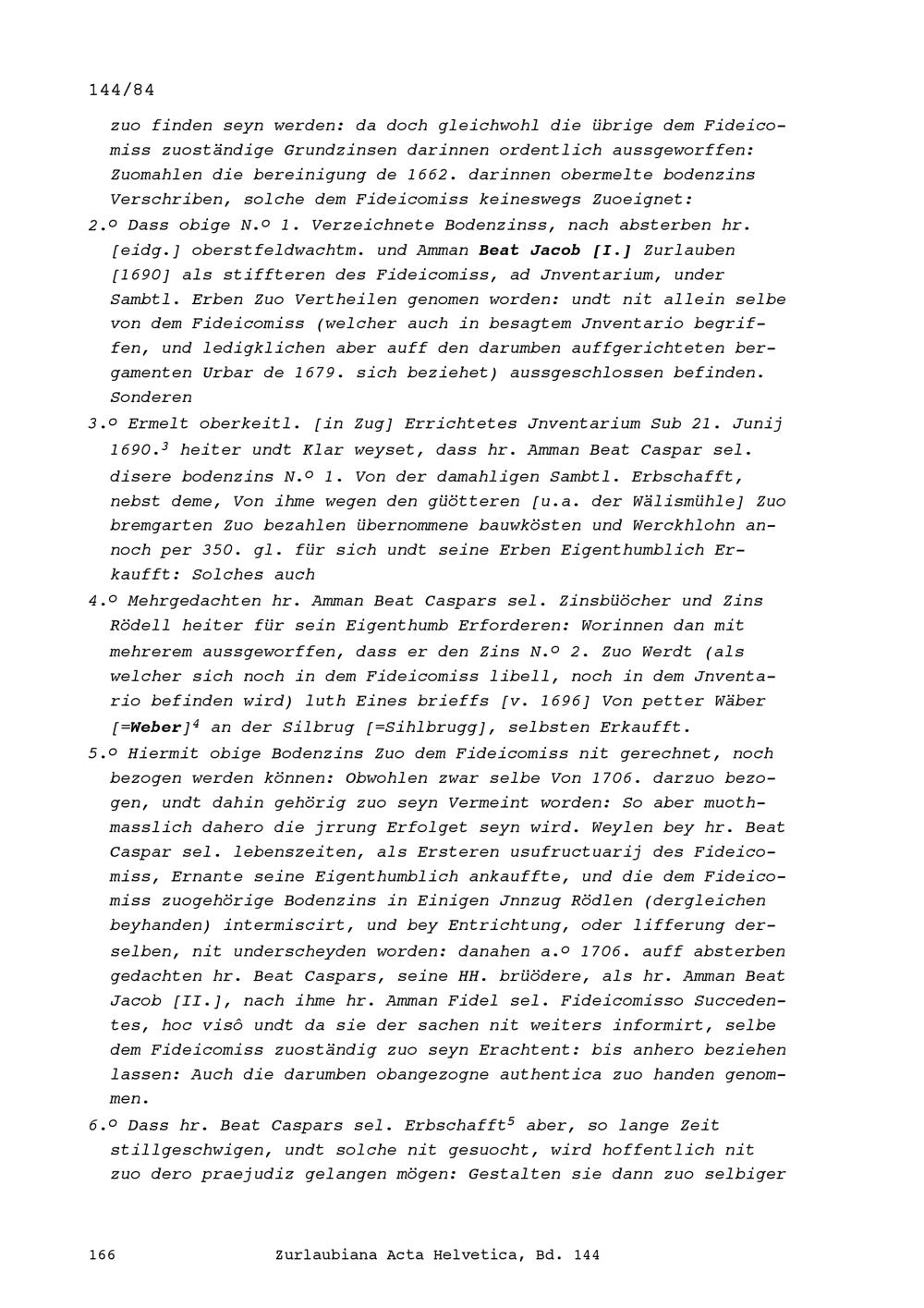 144/84

zuo finden seyn werden: da doch gleichwohl die übrige dem Fideicomiss zuoständige Grundzinsen darinnen ordentlich aussgeworffen: Zuomahlen die bereinigung de 1662. darinnen obermelte bodenzins Verschriben, solche dem Fideicomiss keineswegs Zuoeignet:

2.º Dass obige N.º 1. Verzeichnete Bodenzinss, nach absterben hr. [eidg.] oberstfeldwachtm. und Amman Beat Jacob [I.] Zurlauben [1690] als stiffteren des Fideicomiss, ad Jnventarium, under Sambtl. Erben Zuo Vertheilen genomen worden: undt nit allein selbe von dem Fideicomiss (welcher auch in besagtem Jnventario begriffen, und ledigklichen aber auff den darumben auffgerichteten bergamenten Urbar de 1679. sich beziehet) aussgeschlossen befinden. Sonderen

3.º Ermelt oberkeitl. [in Zug] Errichtetes Jnventarium Sub 21. Junij 1690.$^{3}$ heiter undt Klar weyset, dass hr. Amman Beat Caspar sel. disere bodenzins N.º 1. Von der damahligen Sambtl. Erbschafft, nebst deme, Von ihme wegen den güötteren [u.a. der Wälismühle] Zuo bremgarten Zuo bezahlen übernommene bauwkösten und Werckhlohn annoch per 350. gl. für sich undt seine Erben Eigenthumblich Erkaufft: Solches auch

4.º Mehrgedachten hr. Amman Beat Caspars sel. Zinsbüöcher und Zins Rödell heiter für sein Eigenthumb Erforderen: Worinnen dan mit mehrerem aussgeworffen, dass er den Zins N.º 2. Zuo Werdt (als welcher sich noch in dem Fideicomiss libell, noch in dem Jnventario befinden wird) luth Eines brieffs [v. 1696] Von petter Wäber [=Weber]$^{4}$ an der Silbrug [=Sihlbrugg], selbsten Erkaufft.

5.º Hiermit obige Bodenzins Zuo dem Fideicomiss nit gerechnet, noch bezogen werden können: Obwohlen zwar selbe Von 1706. darzuo bezogen, undt dahin gehörig zuo seyn Vermeint worden: So aber muothmasslich dahero die jrrung Erfolget seyn wird. Weylen bey hr. Beat Caspar sel. lebenszeiten, als Ersteren usufructuarij des Fideicomiss, Ernante seine Eigenthumblich ankauffte, und die dem Fideicomiss zuogehörige Bodenzins in Einigen Jnnzug Rödlen (dergleichen beyhanden) intermiscirt, und bey Entrichtung, oder lifferung derselben, nit underscheyden worden: danahen a.º 1706. auff absterben gedachten hr. Beat Caspars, seine HH. brüödere, als hr. Amman Beat Jacob [II.], nach ihme hr. Amman Fidel sel. Fideicomisso Succedentes, hoc visô undt da sie der sachen nit weiters informirt, selbe dem Fideicomiss zuoständig zuo seyn Erachtent: bis anhero beziehen lassen: Auch die darumben obangezogne authentica zuo handen genommen.

6.º Dass hr. Beat Caspars sel. Erbschafft$^{5}$ aber, so lange Zeit stillgeschwigen, undt solche nit gesuocht, wird hoffentlich nit zuo dero praejudiz gelangen mögen: Gestalten sie dann zuo selbiger

166 Zurlaubiana Acta Helvetica, Bd. 144